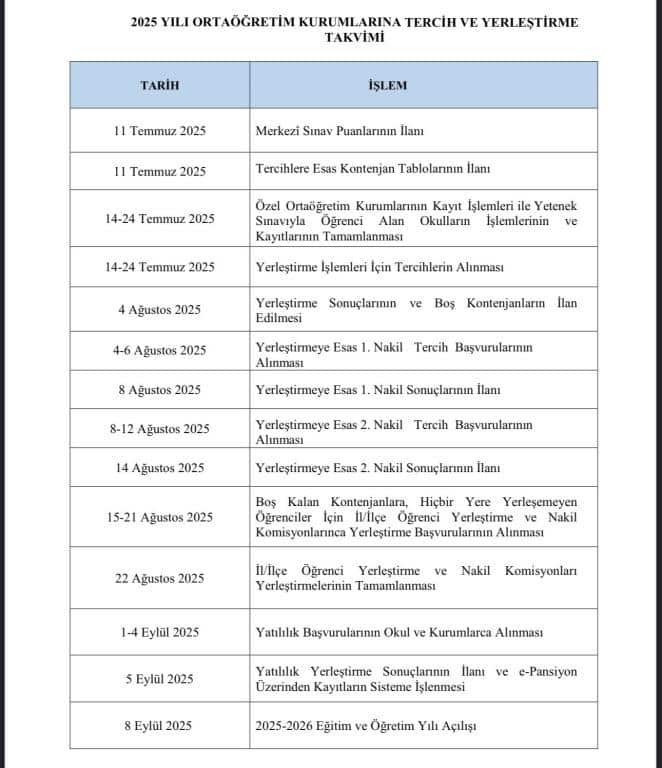 2025 YILI ORTAÖĞRETİM KURUMLARINA TERCİH VE YERLEŞTİRME TAKVİMİ

| TARİH | İŞLEM |
|---|---|
| 11 Temmuz 2025 | Merkezi Sınav Puanlarının İlanı |
| 11 Temmuz 2025 | Tercihlere Esas Kontenjan Tablolarının İlanı |
| 14-24 Temmuz 2025 | Özel Ortaöğretim Kurumlarının Kayıt İşlemleri ile Yetenek Sınavıyla Öğrenci Alan Okulların İşlemlerinin ve Kayıtlarının Tamamlanması |
| 14-24 Temmuz 2025 | Yerleştirme İşlemleri İçin Tercihlerin Alınması |
| 4 Ağustos 2025 | Yerleştirme Sonuçlarının ve Boş Kontenjanların İlan Edilmesi |
| 4-6 Ağustos 2025 | Yerleştirmeye Esas 1. Nakil Tercih Başvurularının Alınması |
| 8 Ağustos 2025 | Yerleştirmeye Esas 1. Nakil Sonuçlarının İlanı |
| 8-12 Ağustos 2025 | Yerleştirmeye Esas 2. Nakil Tercih Başvurularının Alınması |
| 14 Ağustos 2025 | Yerleştirmeye Esas 2. Nakil Sonuçlarının İlanı |
| 15-21 Ağustos 2025 | Boş Kalan Kontenjanlara, Hiçbir Yere Yerleşemeyen Öğrenciler İçin İl/İlçe Öğrenci Yerleştirme ve Nakil Komisyonlarınca Yerleştirme Başvurularının Alınması |
| 22 Ağustos 2025 | İl/İlçe Öğrenci Yerleştirme ve Nakil Komisyonları Yerleştirmelerinin Tamamlanması |
| 1-4 Eylül 2025 | Yatılılık Başvurularının Okul ve Kurumlarca Alınması |
| 5 Eylül 2025 | Yatılılık Yerleştirme Sonuçlarının İlanı ve e-Pansiyon Üzerinden Kayıtların Sisteme İşlenmesi |
| 8 Eylül 2025 | 2025-2026 Eğitim ve Öğretim Yılı Açılışı |